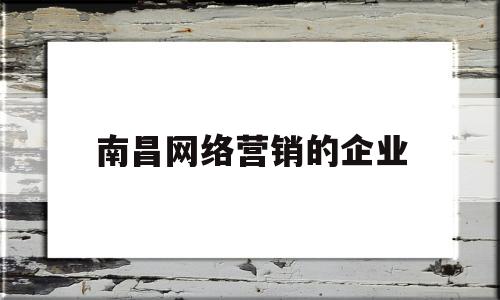 南昌网络营销的企业